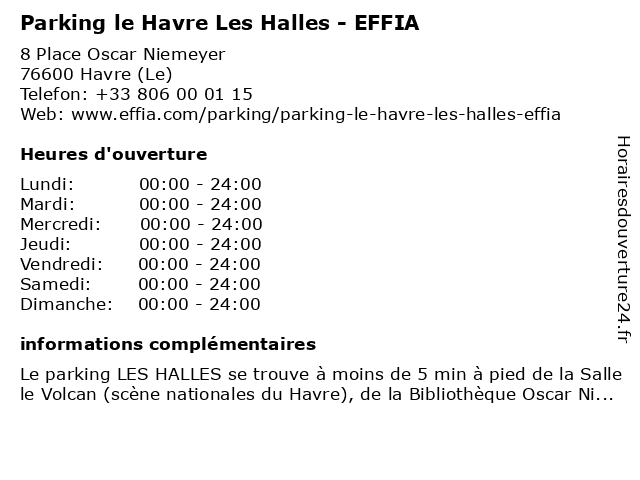 Parking le Havre Les Halles - EFFIA

8 Place Oscar Niemeyer
76600 Havre (Le)
Telefon: +33 806 00 01 15
Web: www.effia.com/parking/parking-le-havre-les-halles-effia

Heures d'ouverture

Lundi: 00:00 - 24:00
Mardi: 00:00 - 24:00
Mercredi: 00:00 - 24:00
Jeudi: 00:00 - 24:00
Vendredi: 00:00 - 24:00
Samedi: 00:00 - 24:00
Dimanche: 00:00 - 24:00

informations complémentaires

Le parking LES HALLES se trouve à moins de 5 min à pied de la Salle le Volcan (scène nationales du Havre), de la Bibliothèque Oscar Ni...

Horairesdouverture24.fr